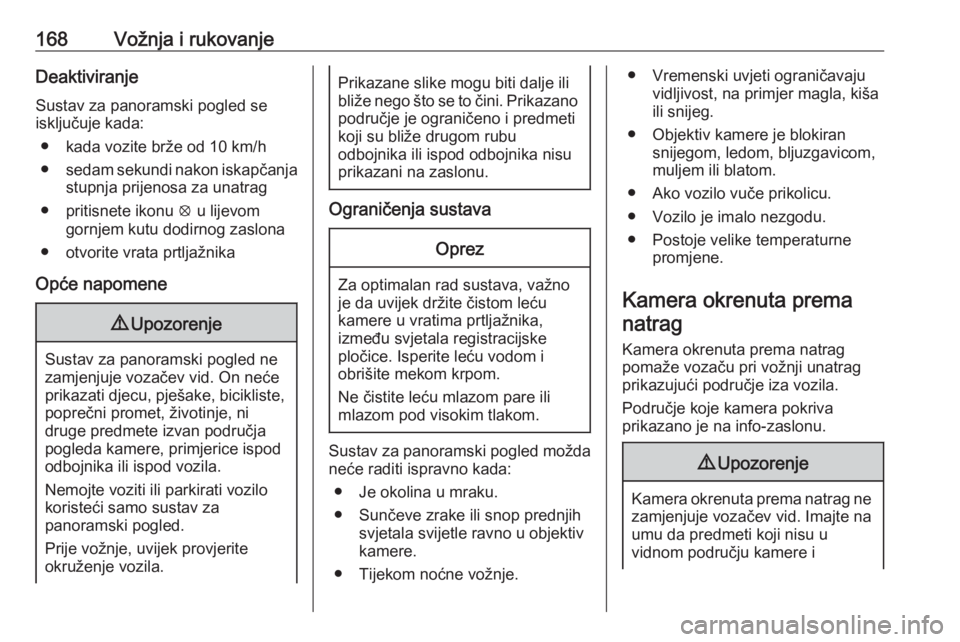 168 Vožnja i rukovanje

Deaktiviranje

Sustav za panoramski pogled se isključuje kada:

● kada vozite brže od 10 km/h

● sedam sekundi nakon iskapčanja stupnja prijenosa za unatrag

● pritisnete ikonu ⊗ u lijevom gornjem kutu dodirnog zaslona

● otvorite vrata prtljažnika

Opće napomene

⚠ Upozorenje

Sustav za panoramski pogled ne zamjenjuje vozačev vid. On neće prikazati djecu, pješake, bicikliste, poprečni promet, životinje, ni druge predmete izvan područja pogleda kamere, primjerice ispod odbojnika ili ispod vozila.

Nemojte voziti ili parkirati vozilo koristeći samo sustav za panoramski pogled.

Prije vožnje, uvijek provjerite okruženje vozila.

Prikazane slike mogu biti dalje ili bliže nego što se to čini. Prikazano područje je ograničeno i predmeti koji su bliže drugom rubu odbojnika ili ispod odbojnika nisu prikazani na zaslonu.

Ograničenja sustava

Oprez

Za optimalan rad sustava, važno je da uvijek držite čistom leću kamere u vratima prtljažnika, između svjetala registracijske pločice. Isperite leću vodom i obrišite mekom krpom.

Ne čistite leću mlazom pare ili mlazom pod visokim tlakom.

Sustav za panoramski pogled možda neće raditi ispravno kada:

● Je okolina u mraku.

● Sunčeve zrake ili snop prednjih svjetala svijetle ravno u objektiv kamere.

● Tijekom noćne vožnje.

● Vremenski uvjeti ograničavaju vidljivost, na primjer magla, kiša ili snijeg.

● Objektiv kamere je blokiran snijegom, ledom, bljuzgavicom, muljem ili blatom.

● Ako vozilo vuče prikolicu.

● Vozilo je imalo nezgodu.

● Postoje velike temperaturne promjene.

Kamera okrenuta prema natrag

Kamera okrenuta prema natrag pomaže vozaču pri vožnji unatrag prikazujući područje iza vozila.

Područje koje kamera pokriva prikazano je na info-zaslonu.

⚠ Upozorenje

Kamera okrenuta prema natrag ne zamjenjuje vozačev vid. Imajte na umu da predmeti koji nisu u vidnom području kamere i

carmanualsonline.info